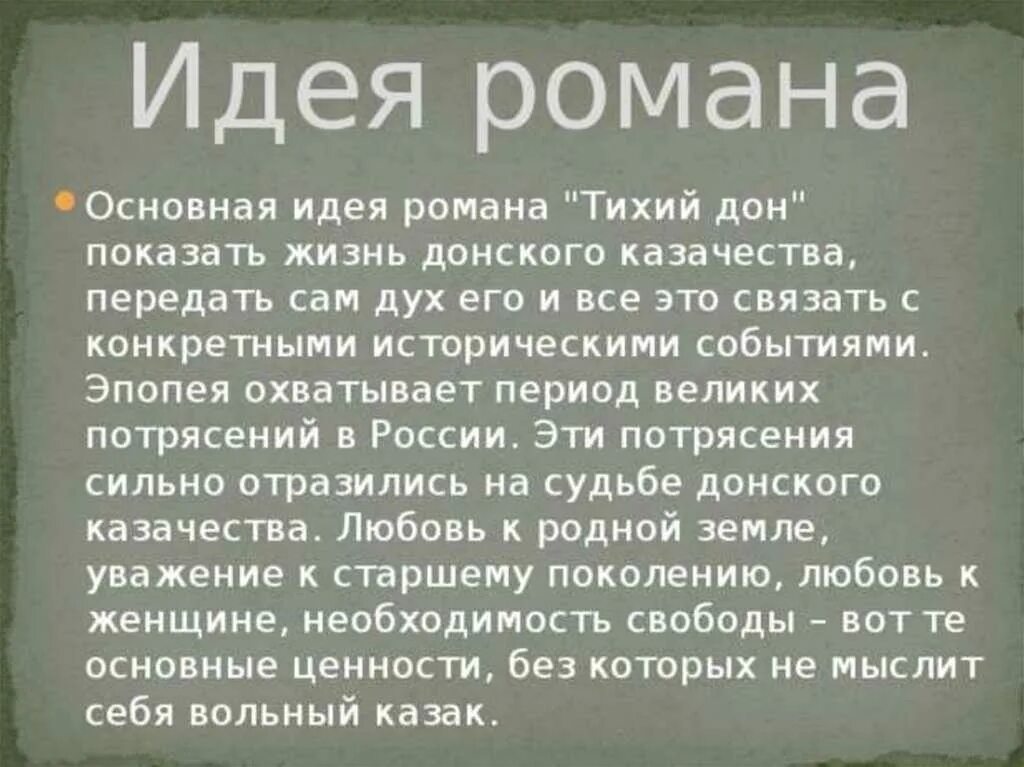 Идея романа

Основная идея романа "Тихий дон" показать жизнь донского казачества, передать сам дух его и все это связать с конкретными историческими событиями. Эпопея охватывает период великих потрясений в России. Эти потрясения сильно отразились на судьбе донского казачества. Любовь к родной земле, уважение к старшему поколению, любовь к женщине, необходимость свободы – вот те основные ценности, без которых не мыслит себя вольный казак.